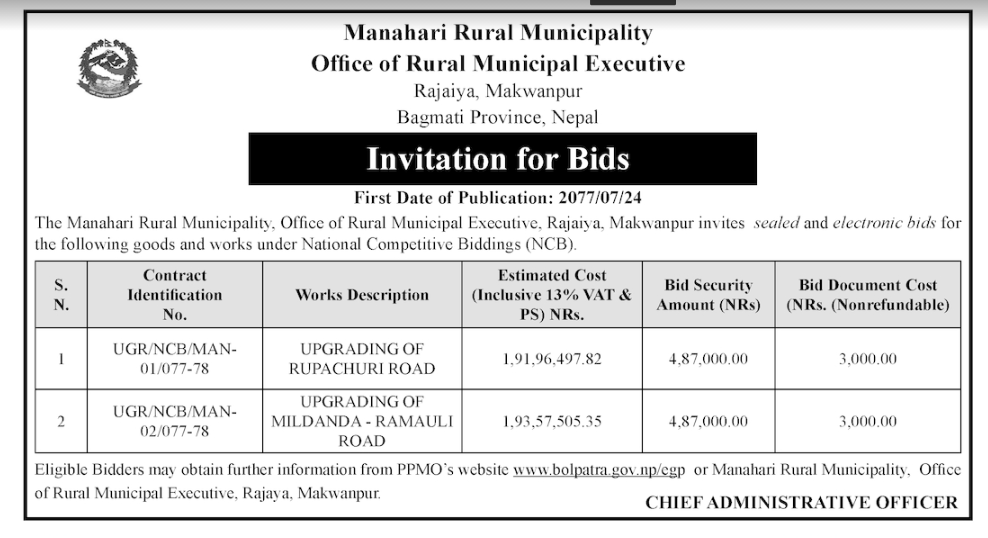 Manahari Rural Municipality
Office of Rural Municipal Executive
Rajaiya, Makwanpur
Bagmati Province, Nepal

Invitation for Bids

First Date of Publication: 2077/07/24

The Manahari Rural Municipality, Office of Rural Municipal Executive, Rajaiya, Makwanpur invites sealed and electronic bids for the following goods and works under National Competitive Biddings (NCB).

| S. N. | Contract Identification No. | Works Description | Estimated Cost (Inclusive 13% VAT & PS) NRs. | Bid Security Amount (NRs) | Bid Document Cost (NRs. (Nonrefundable) |
|---|---|---|---|---|---|
| 1 | UGR/NCB/MAN-01/077-78 | UPGRADING OF RUPACHURI ROAD | 1,91,96,497.82 | 4,87,000.00 | 3,000.00 |
| 2 | UGR/NCB/MAN-02/077-78 | UPGRADING OF MILDANDA - RAMAULI ROAD | 1,93,57,505.35 | 4,87,000.00 | 3,000.00 |

Eligible Bidders may obtain further information from PPMO's website www.bolpatra.gov.np/egp or Manahari Rural Municipality, Office of Rural Municipal Executive, Rajaya, Makwanpur.

CHIEF ADMINISTRATIVE OFFICER